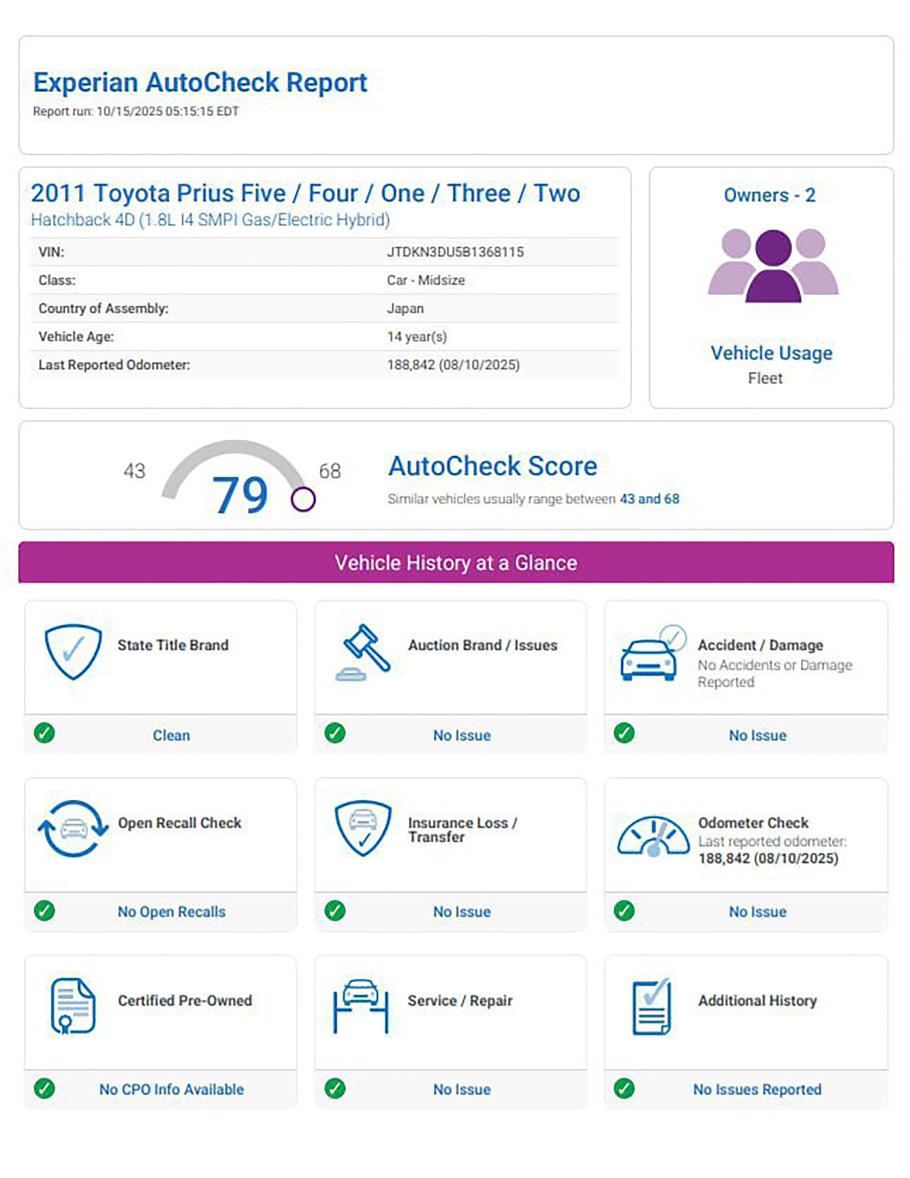 Experian AutoCheck Report
Report run: 10/15/2025 05:15:15 EDT

2011 Toyota Prius Five / Four / One / Three / Two
Hatchback 4D (1.8L I4 SMPI Gas/Electric Hybrid)

VIN: JTDKN3DU5B1368115
Class: Car - Midsize
Country of Assembly: Japan
Vehicle Age: 14 year(s)
Last Reported Odometer: 188,842 (08/10/2025)

Owners - 2

Vehicle Usage
Fleet

43
79
68

AutoCheck Score
Similar vehicles usually range between 43 and 68

Vehicle History at a Glance

State Title Brand
Clean

Auction Brand / Issues
No Issue

Accident / Damage
No Accidents or Damage Reported
No Issue

Open Recall Check
No Open Recalls

Insurance Loss / Transfer
No Issue

Odometer Check
Last reported odometer:
188,842 (08/10/2025)
No Issue

Certified Pre-Owned
No CPO Info Available

Service / Repair
No Issue

Additional History
No Issues Reported